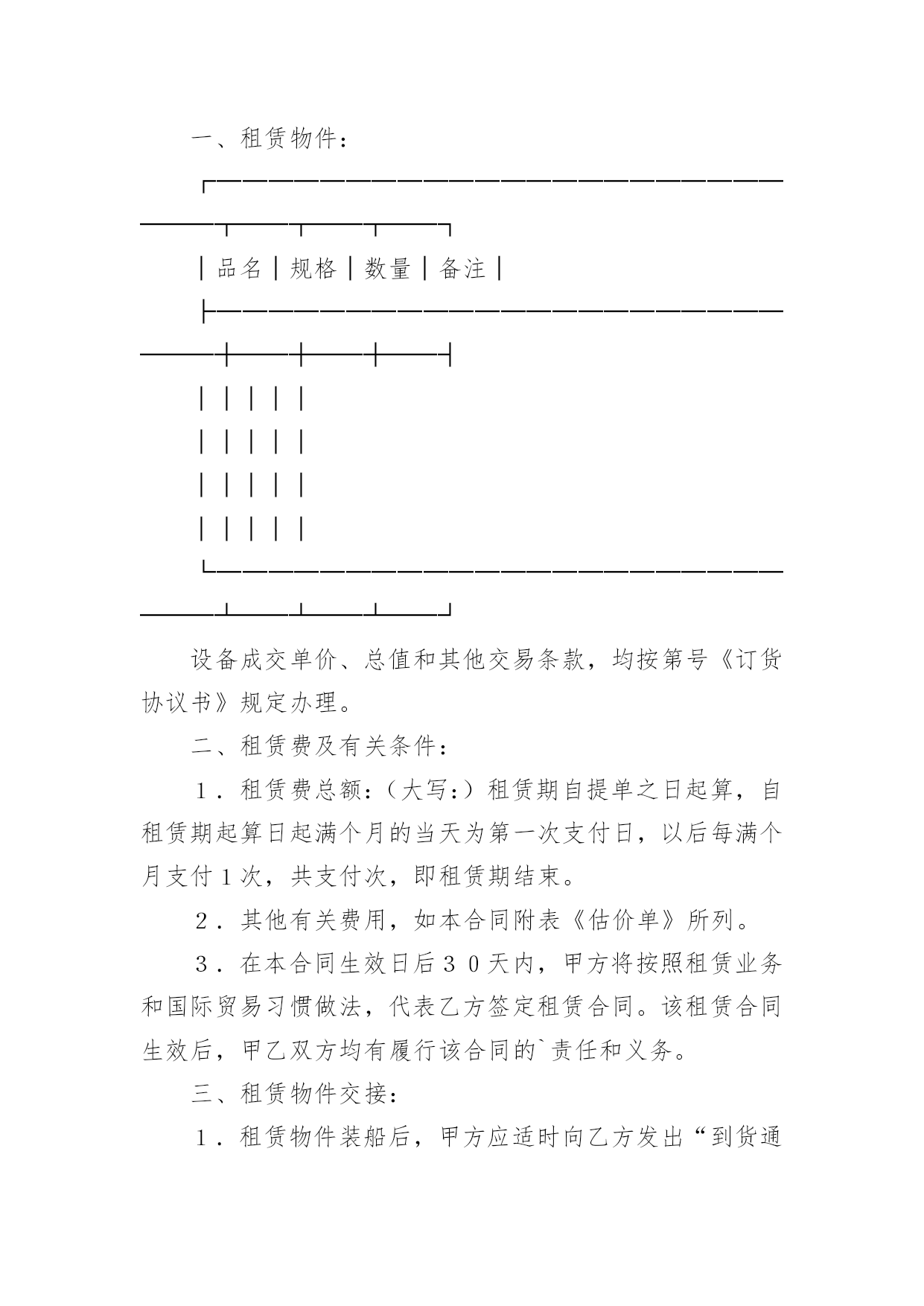 一、租赁物件：

| 品名 | 规格 | 数量 | 备注 |
|---|---|---|---|
| | | | |
| | | | |
| | | | |
| | | | |

设备成交单价、总值和其他交易条款，均按第号《订货协议书》规定办理。

二、租赁费及有关条件：

1．租赁费总额：（大写：）租赁期自提单之日起算，自租赁期起算日起满个月的当天为第一次支付日，以后每满个月支付１次，共支付次，即租赁期结束。

2．其他有关费用，如本合同附表《估价单》所列。

3．在本合同生效日后３０天内，甲方将按照租赁业务和国际贸易习惯做法，代表乙方签定租赁合同。该租赁合同生效后，甲乙双方均有履行该合同的`责任和义务。

三、租赁物件交接：

1．租赁物件装船后，甲方应适时向乙方发出“到货通